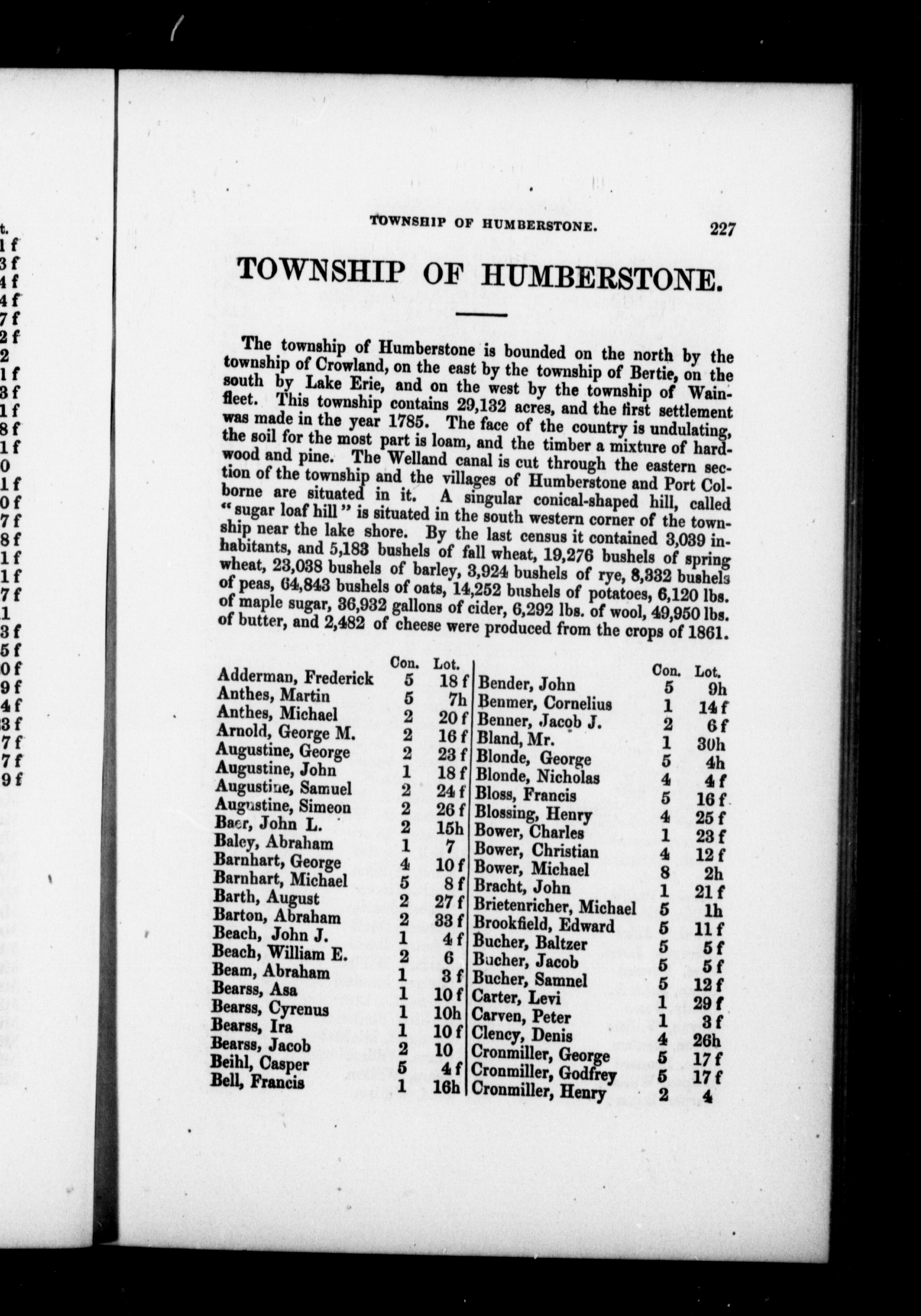 t.
1 f
3 f
4 f
4 f
7 f
2 f
2
1 f
3 f
1 f
8 f
1 f
0
1 f
0 f
7 f
8 f
1 f
1 f
7 f
1
3 f
5 f
0 f
9 f
4 f
3 f
7 f
7 f
9 f

TOWNSHIP OF HUMBERSTONE. 227

TOWNSHIP OF HUMBERSTONE.

The township of Humberstone is bounded on the north by the township of Crowland, on the east by the township of Bertie, on the south by Lake Erie, and on the west by the township of Wainfleet. This township contains 29,132 acres, and the first settlement was made in the year 1785. The face of the country is undulating, the soil for the most part is loam, and the timber a mixture of hardwood and pine. The Welland canal is cut through the eastern section of the township and the villages of Humberstone and Port Colborne are situated in it. A singular conical-shaped hill, called "sugar loaf hill" is situated in the south western corner of the township near the lake shore. By the last census it contained 3,039 inhabitants, and 5,183 bushels of fall wheat, 19,276 bushels of spring wheat, 23,038 bushels of barley, 3,924 bushels of rye, 8,332 bushels of peas, 64,843 bushels of oats, 14,252 bushels of potatoes, 6,120 lbs. of maple sugar, 36,932 gallons of cider, 6,292 lbs. of wool, 49,950 lbs. of butter, and 2,482 of cheese were produced from the crops of 1861.

| | Con. | Lot. |
|---|---|---|
| Adderman, Frederick | 5 | 18 f |
| Anthes, Martin | 5 | 7h |
| Anthes, Michael | 2 | 20 f |
| Arnold, George M. | 2 | 16 f |
| Augustine, George | 2 | 23 f |
| Augustine, John | 1 | 18 f |
| Augustine, Samuel | 2 | 24 f |
| Augustine, Simeon | 2 | 26 f |
| Baer, John L. | 2 | 15h |
| Baley, Abraham | 1 | 7 |
| Barnhart, George | 4 | 10 f |
| Barnhart, Michael | 5 | 8 f |
| Barth, August | 2 | 27 f |
| Barton, Abraham | 2 | 33 f |
| Beach, John J. | 1 | 4 f |
| Beach, William E. | 2 | 6 |
| Beam, Abraham | 1 | 3 f |
| Bearss, Asa | 1 | 10 f |
| Bearss, Cyrenus | 1 | 10h |
| Bearss, Ira | 1 | 10 f |
| Bearss, Jacob | 2 | 10 |
| Beihl, Casper | 5 | 4 f |
| Bell, Francis | 1 | 16h |

| | Con. | Lot. |
|---|---|---|
| Bender, John | 5 | 9h |
| Benmer, Cornelius | 1 | 14 f |
| Benner, Jacob J. | 2 | 6 f |
| Bland, Mr. | 1 | 30h |
| Blonde, George | 5 | 4h |
| Blonde, Nicholas | 4 | 4 f |
| Bloss, Francis | 5 | 16 f |
| Blossing, Henry | 4 | 25 f |
| Bower, Charles | 1 | 23 f |
| Bower, Christian | 4 | 12 f |
| Bower, Michael | 8 | 2h |
| Bracht, John | 1 | 21 f |
| Brietenricher, Michael | 5 | 1h |
| Brookfield, Edward | 5 | 11 f |
| Bucher, Baltzer | 5 | 5 f |
| Bucher, Jacob | 5 | 5 f |
| Bucher, Samnel | 5 | 12 f |
| Carter, Levi | 1 | 29 f |
| Carven, Peter | 1 | 3 f |
| Clency, Denis | 4 | 26h |
| Cronmiller, George | 5 | 17 f |
| Cronmiller, Godfrey | 5 | 17 f |
| Cronmiller, Henry | 2 | 4 |